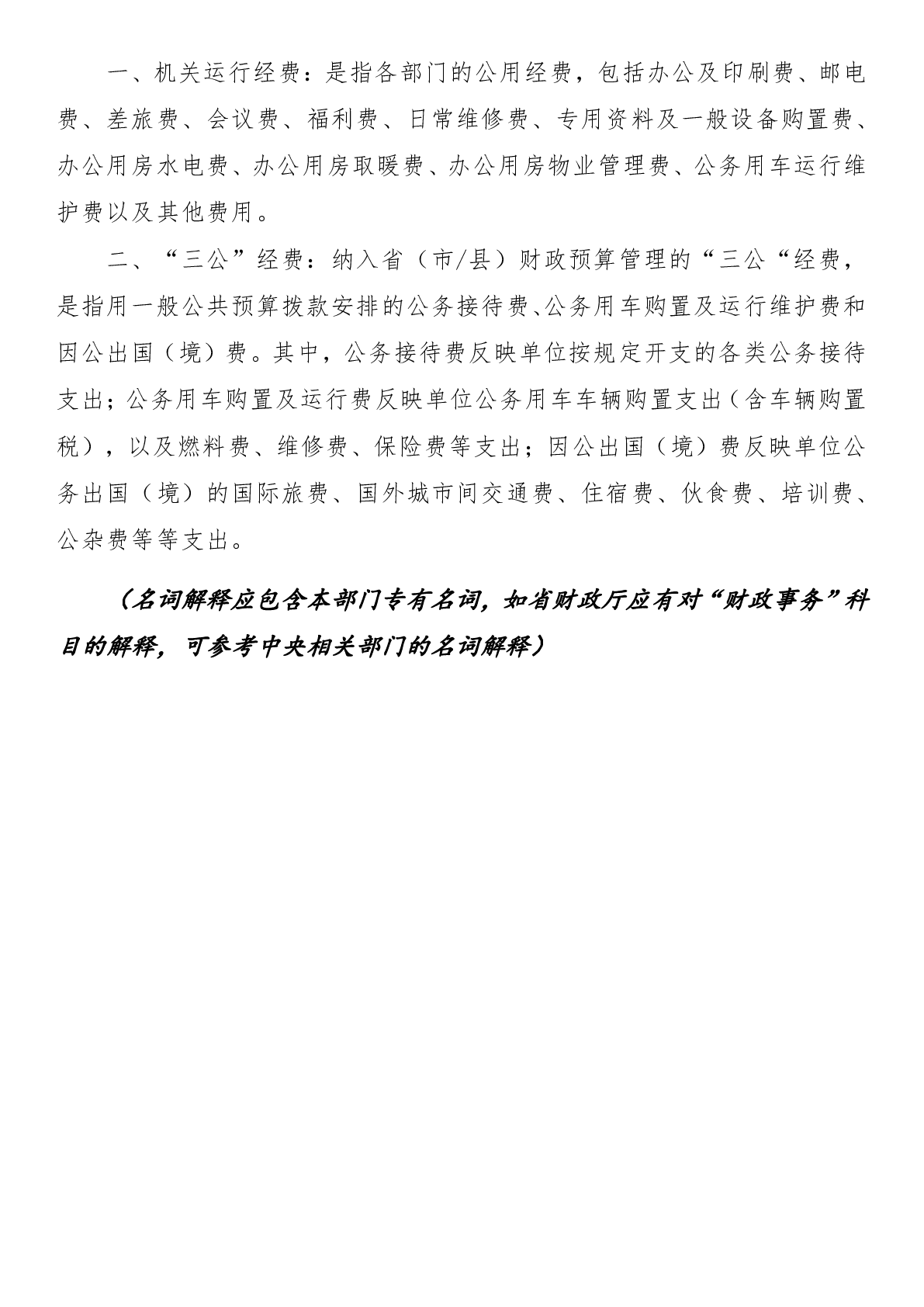 一、机关运行经费：是指各部门的公用经费，包括办公及印刷费、邮电费、差旅费、会议费、福利费、日常维修费、专用资料及一般设备购置费、办公用房水电费、办公用房取暖费、办公用房物业管理费、公务用车运行维护费以及其他费用。

二、“三公”经费：纳入省（市/县）财政预算管理的“三公“经费，是指用一般公共预算拨款安排的公务接待费、公务用车购置及运行维护费和因公出国（境）费。其中，公务接待费反映单位按规定开支的各类公务接待支出；公务用车购置及运行费反映单位公务用车车辆购置支出（含车辆购置税），以及燃料费、维修费、保险费等支出；因公出国（境）费反映单位公务出国（境）的国际旅费、国外城市间交通费、住宿费、伙食费、培训费、公杂费等等支出。

（名词解释应包含本部门专有名词，如省财政厅应有对“财政事务”科目的解释，可参考中央相关部门的名词解释）